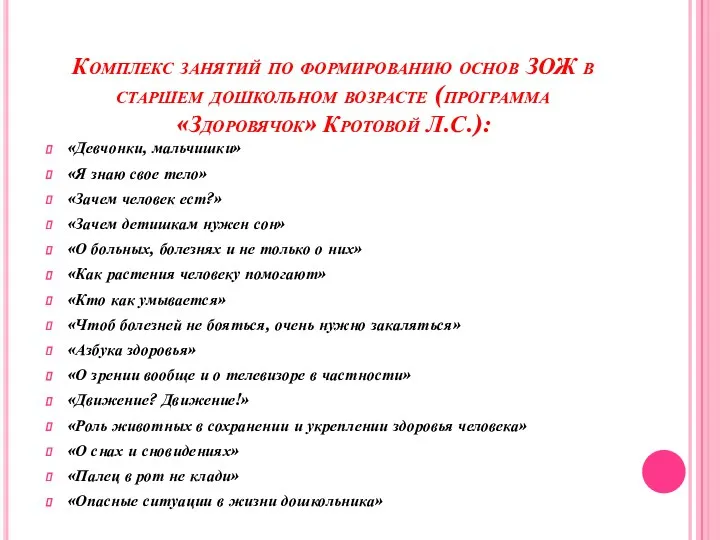 Комплекс занятий по формированию основ ЗОЖ в старшем дошкольном возрасте (программа «Здоровячок» Кротовой Л.С.):

«Девчонки, мальчишки»
«Я знаю свое тело»
«Зачем человек ест?»
«Зачем детишкам нужен сон»
«О больных, болезнях и не только о них»
«Как растения человеку помогают»
«Кто как умывается»
«Чтоб болезней не бояться, очень нужно закаляться»
«Азбука здоровья»
«О зрении вообще и о телевизоре в частности»
«Движение? Движение!»
«Роль животных в сохранении и укреплении здоровья человека»
«О снах и сновидениях»
«Палец в рот не клади»
«Опасные ситуации в жизни дошкольника»